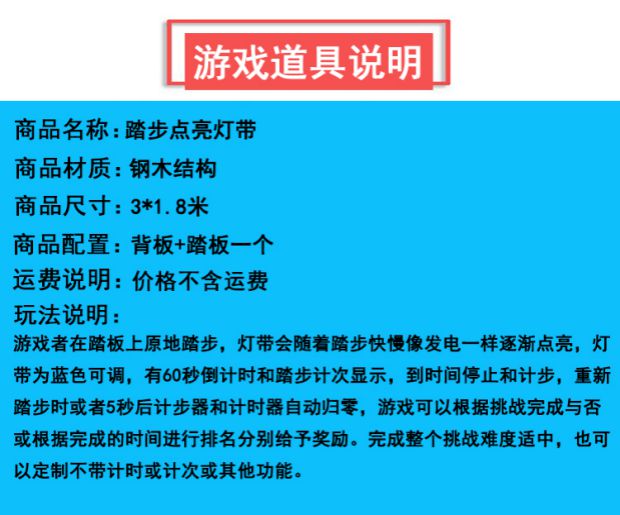 游戏道具说明

商品名称：踏步点亮灯带

商品材质：钢木结构

商品尺寸：3*1.8米

商品配置：背板+踏板一个

运费说明：价格不含运费

玩法说明：

游戏者在踏板上原地踏步，灯带会随着踏步快慢像发电一样逐渐点亮，灯带为蓝色可调，有60秒倒计时和踏步计次显示，到时间停止和计步，重新踏步时或者5秒后计步器和计时器自动归零，游戏可以根据挑战完成与否或根据完成的时间进行排名分别给予奖励。完成整个挑战难度适中，也可以定制不带计时或计次或其他功能。